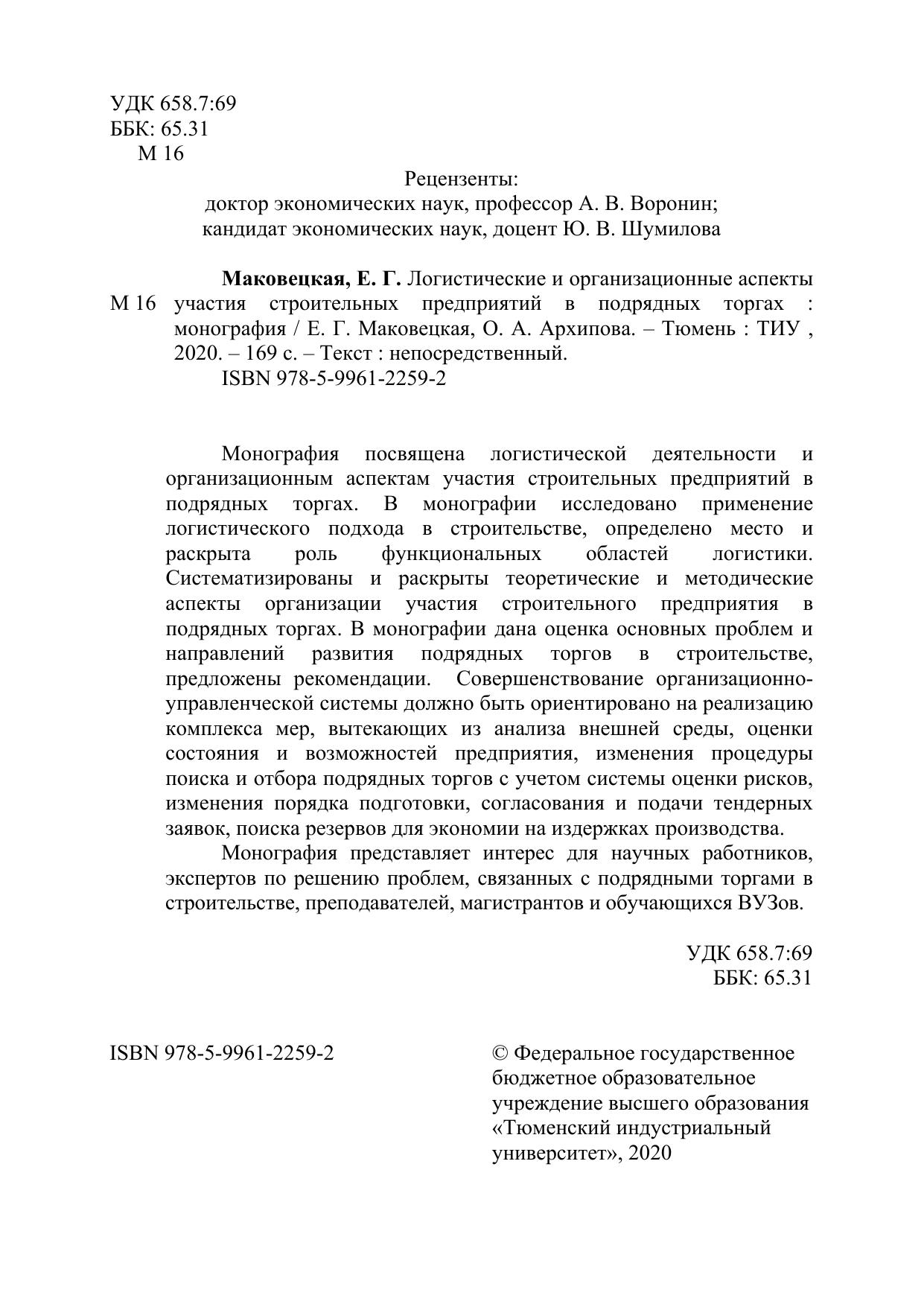 УДК 658.7:69
ББК: 65.31
М 16

Рецензенты:
доктор экономических наук, профессор А. В. Воронин;
кандидат экономических наук, доцент Ю. В. Шумилова

Маковецкая, Е. Г. Логистические и организационные аспекты
М 16 участия строительных предприятий в подрядных торгах : монография / Е. Г. Маковецкая, О. А. Архипова. – Тюмень : ТИУ , 2020. – 169 с. – Текст : непосредственный.
ISBN 978-5-9961-2259-2

Монография посвящена логистической деятельности и организационным аспектам участия строительных предприятий в подрядных торгах. В монографии исследовано применение логистического подхода в строительстве, определено место и раскрыта роль функциональных областей логистики. Систематизированы и раскрыты теоретические и методические аспекты организации участия строительного предприятия в подрядных торгах. В монографии дана оценка основных проблем и направлений развития подрядных торгов в строительстве, предложены рекомендации. Совершенствование организационно-управленческой системы должно быть ориентировано на реализацию комплекса мер, вытекающих из анализа внешней среды, оценки состояния и возможностей предприятия, изменения процедуры поиска и отбора подрядных торгов с учетом системы оценки рисков, изменения порядка подготовки, согласования и подачи тендерных заявок, поиска резервов для экономии на издержках производства.

Монография представляет интерес для научных работников, экспертов по решению проблем, связанных с подрядными торгами в строительстве, преподавателей, магистрантов и обучающихся ВУЗов.

УДК 658.7:69
ББК: 65.31

ISBN 978-5-9961-2259-2

© Федеральное государственное бюджетное образовательное учреждение высшего образования «Тюменский индустриальный университет», 2020